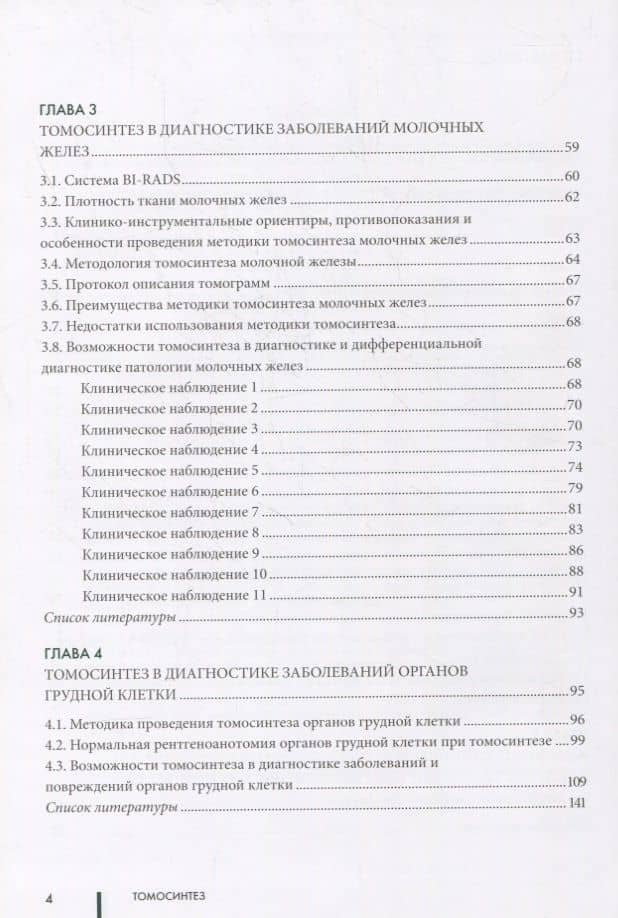 ГЛАВА 3
ТОМОСИНТЕЗ В ДИАГНОСТИКЕ ЗАБОЛЕВАНИЙ МОЛОЧНЫХ ЖЕЛЕЗ 59
3.1. Система BI-RADS 60
3.2. Плотность ткани молочных желез 62
3.3. Клинико-инструментальные ориентиры, противопоказания и особенности проведения методики томосинтеза молочных желез 63
3.4. Методология томосинтеза молочной железы 64
3.5. Протокол описания томограмм 67
3.6. Преимущества методики томосинтеза молочных желез 67
3.7. Недостатки использования методики томосинтеза 68
3.8. Возможности томосинтеза в диагностике и дифференциальной диагностике патологии молочных желез 68
Клиническое наблюдение 1 68
Клиническое наблюдение 2 70
Клиническое наблюдение 3 70
Клиническое наблюдение 4 73
Клиническое наблюдение 5 74
Клиническое наблюдение 6 79
Клиническое наблюдение 7 81
Клиническое наблюдение 8 83
Клиническое наблюдение 9 86
Клиническое наблюдение 10 88
Клиническое наблюдение 11 91
Список литературы 93

ГЛАВА 4
ТОМОСИНТЕЗ В ДИАГНОСТИКЕ ЗАБОЛЕВАНИЙ ОРГАНОВ ГРУДНОЙ КЛЕТКИ 95
4.1. Методика проведения томосинтеза органов грудной клетки 96
4.2. Нормальная рентгеноанотомия органов грудной клетки при томосинтезе 99
4.3. Возможности томосинтеза в диагностике заболеваний и повреждений органов грудной клетки 109
Список литературы 141

4 ТОМОСИНТЕЗ